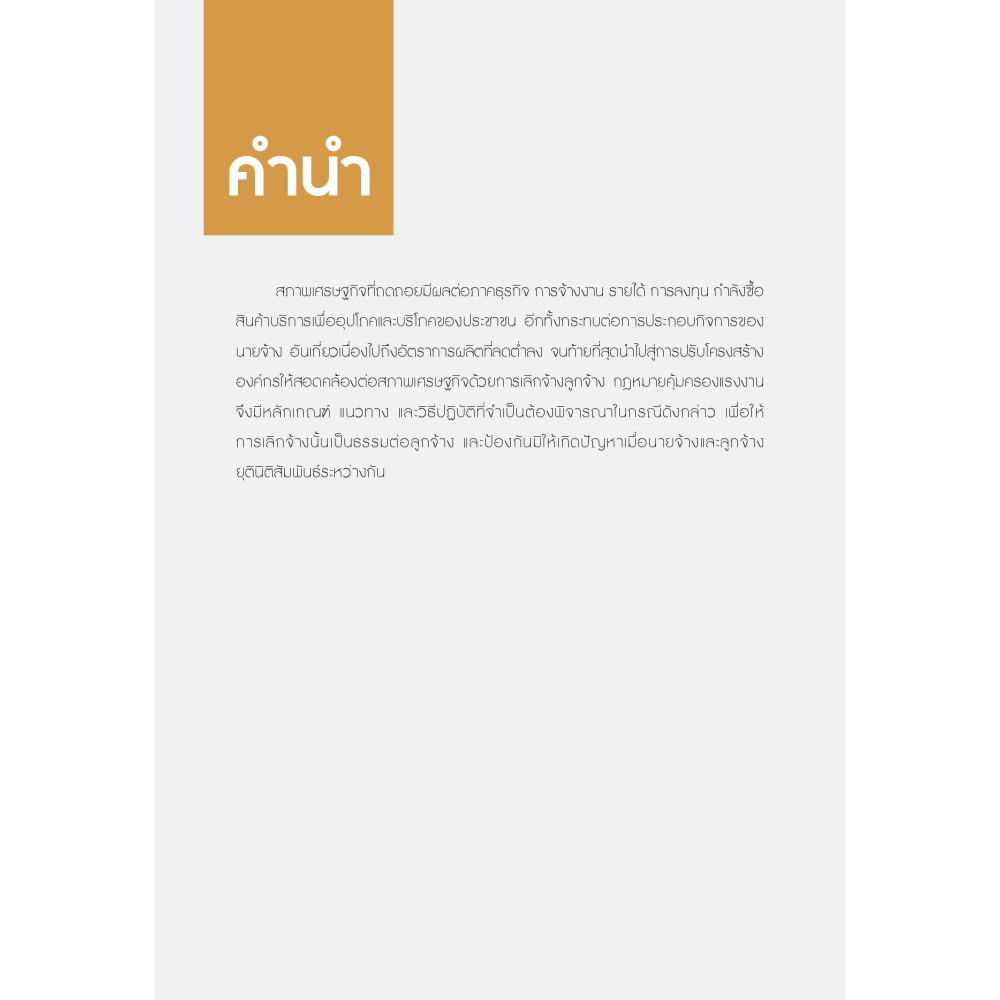 คำนำ

สภาพเศรษฐกิจที่ถดถอยมีผลต่อภาคธุรกิจ การจ้างงาน รายได้ การลงทุน กำลังซื้อสินค้าบริการเพื่ออุปโภคและบริโภคของประชาชน อีกทั้งกระทบต่อการประกอบกิจการของนายจ้าง อันเกี่ยวเนื่องไปถึงอัตราการผลิตที่ลดต่ำลง จนท้ายที่สุดนำไปสู่การปรับโครงสร้างองค์กรให้สอดคล้องต่อสภาพเศรษฐกิจด้วยการเลิกจ้างลูกจ้าง กฎหมายคุ้มครองแรงงานจึงมีหลักเกณฑ์ แนวทาง และวิธีปฏิบัติที่จำเป็นต้องพิจารณาในกรณีดังกล่าว เพื่อให้การเลิกจ้างนั้นเป็นธรรมต่อลูกจ้าง และป้องกันมิให้เกิดปัญหาเมื่อนายจ้างและลูกจ้างยุตินิติสัมพันธ์ระหว่างกัน